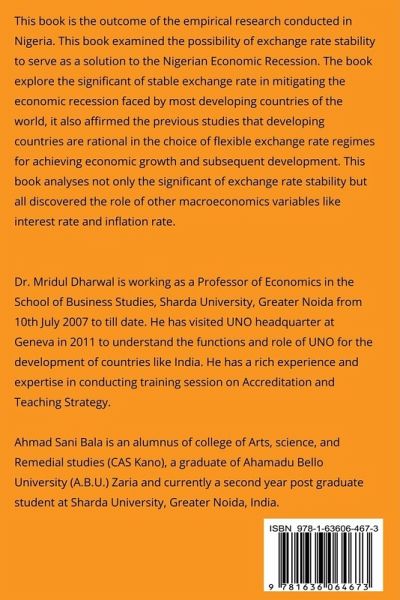 This book is the outcome of the empirical research conducted in Nigeria. This book examined the possibility of exchange rate stability to serve as a solution to the Nigerian Economic Recession. The book explore the significant of stable exchange rate in mitigating the economic recession faced by most developing countries of the world, it also affirmed the previous studies that developing countries are rational in the choice of flexible exchange rate regimes for achieving economic growth and subsequent development. This book analyses not only the significant of exchange rate stability but all discovered the role of other macroeconomics variables like interest rate and inflation rate.

Dr. Mridul Dharwal is working as a Professor of Economics in the School of Business Studies, Sharda University, Greater Noida from 10th July 2007 to till date. He has visited UNO headquarter at Geneva in 2011 to understand the functions and role of UNO for the development of countries like India. He has a rich experience and expertise in conducting training session on Accreditation and Teaching Strategy.

Ahmad Sani Bala is an alumnus of college of Arts, science, and Remedial studies (CAS Kano), a graduate of Ahamadu Bello University (A.B.U.) Zaria and currently a second year post graduate student at Sharda University, Greater Noida, India.

ISBN 978-1-63606-467-3

9 781636 064673